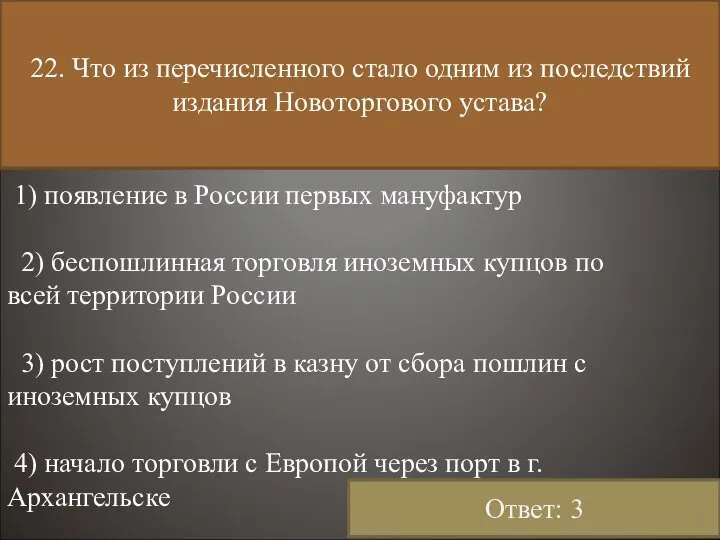 22. Что из перечисленного стало одним из последствий издания Новоторгового устава?

1) появление в России первых мануфактур

2) беспошлинная торговля иноземных купцов по всей территории России

3) рост поступлений в казну от сбора пошлин с иноземных купцов

4) начало торговли с Европой через порт в г. Архангельске

Ответ: 3